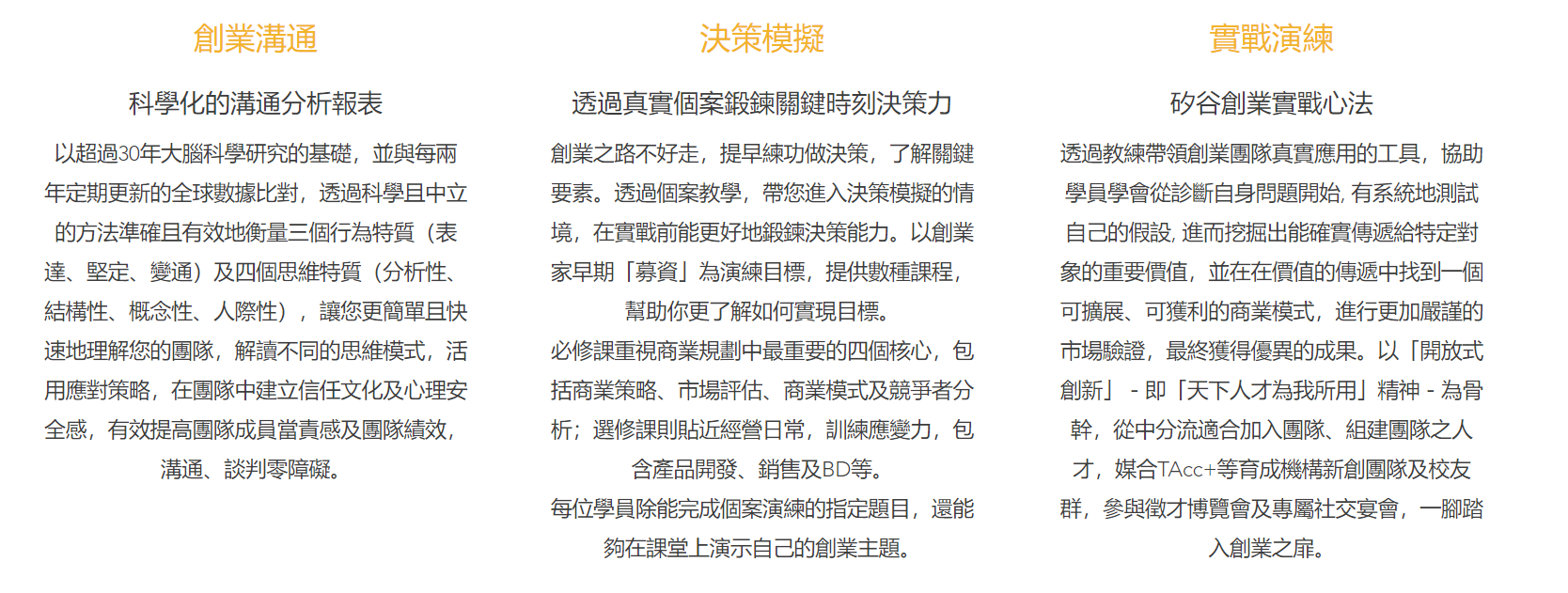 創業溝通

科學化的溝通分析報表

以超過30年大腦科學研究的基礎，並與每兩年定期更新的全球數據比對，透過科學且中立的方法準確且有效地衡量三個行為特質（表達、堅定、變通）及四個思維特質（分析性、結構性、概念性、人際性），讓您更簡單且快速地理解您的團隊，解讀不同的思維模式，活用應對策略，在團隊中建立信任文化及心理安全感，有效提高團隊成員當責感及團隊績效，溝通、談判零障礙。

決策模擬

透過真實個案鍛鍊關鍵時刻決策力

創業之路不好走，提早練功做決策，了解關鍵要素。透過個案教學，帶您進入決策模擬的情境，在實戰前能更好地鍛鍊決策能力。以創業家早期「募資」為演練目標，提供數種課程，幫助你更了解如何實現目標。

必修課重視商業規劃中最重要的四個核心，包括商業策略、市場評估、商業模式及競爭者分析；選修課則貼近經營日常，訓練應變力，包含產品開發、銷售及BD等。

每位學員除能完成個案演練的指定題目，還能夠在課堂上演示自己的創業主題。

實戰演練

矽谷創業實戰心法

透過教練帶領創業團隊真實應用的工具，協助學員學會從診斷自身問題開始, 有系統地測試自己的假設, 進而挖掘出能確實傳遞給特定對象的重要價值，並在在價值的傳遞中找到一個可擴展、可獲利的商業模式，進行更加嚴謹的市場驗證，最終獲得優異的成果。以「開放式創新」 - 即「天下人才為我所用」精神 - 為骨幹，從中分流適合加入團隊、組建團隊之人才，媒合TAcc+等育成機構新創團隊及校友群，參與徵才博覽會及專屬社交宴會，一腳踏入創業之扉。